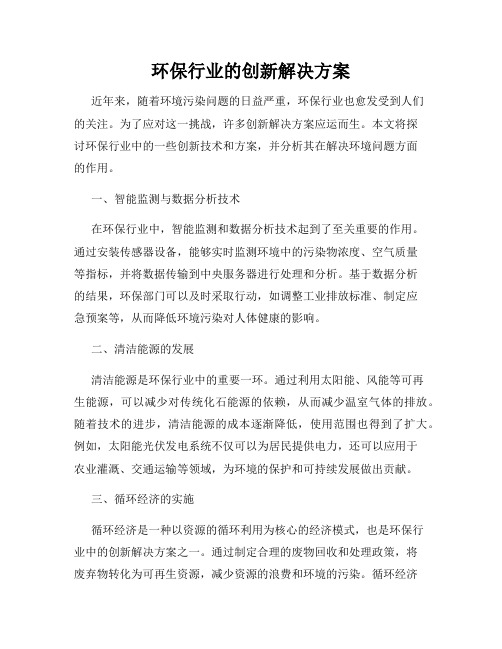 环保行业的创新解决方案

近年来，随着环境污染问题的日益严重，环保行业也愈发受到人们的关注。为了应对这一挑战，许多创新解决方案应运而生。本文将探讨环保行业中的一些创新技术和方案，并分析其在解决环境问题方面的作用。

一、智能监测与数据分析技术

在环保行业中，智能监测和数据分析技术起到了至关重要的作用。通过安装传感器设备，能够实时监测环境中的污染物浓度、空气质量等指标，并将数据传输到中央服务器进行处理和分析。基于数据分析的结果，环保部门可以及时采取行动，如调整工业排放标准、制定应急预案等，从而降低环境污染对人体健康的影响。

二、清洁能源的发展

清洁能源是环保行业中的重要一环。通过利用太阳能、风能等可再生能源，可以减少对传统化石能源的依赖，从而减少温室气体的排放。随着技术的进步，清洁能源的成本逐渐降低，使用范围也得到了扩大。例如，太阳能光伏发电系统不仅可以为居民提供电力，还可以应用于农业灌溉、交通运输等领域，为环境的保护和可持续发展做出贡献。

三、循环经济的实施

循环经济是一种以资源的循环利用为核心的经济模式，也是环保行业中的创新解决方案之一。通过制定合理的废物回收和处理政策，将废弃物转化为可再生资源，减少资源的浪费和环境的污染。循环经济